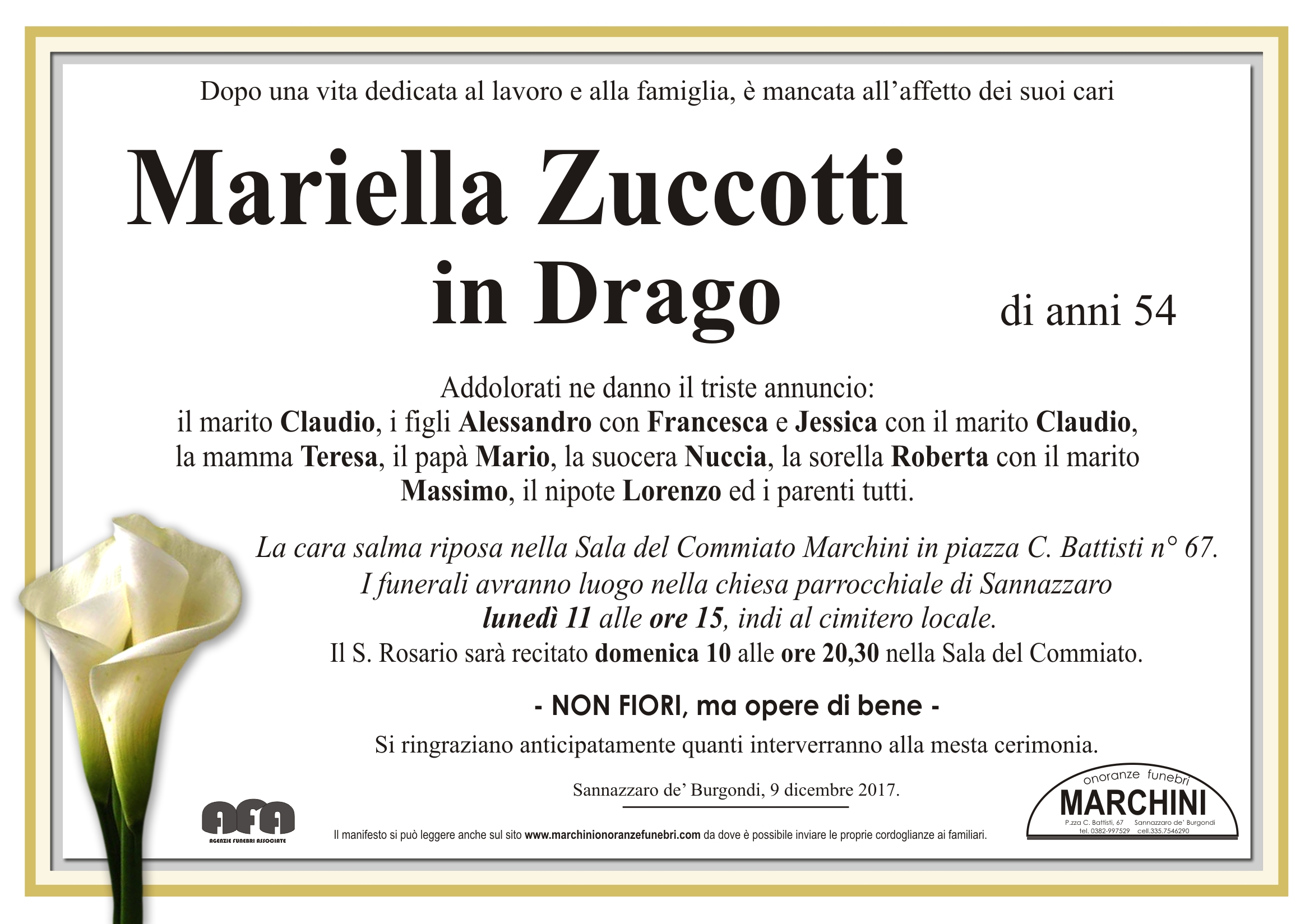 Dopo una vita dedicata al lavoro e alla famiglia, è mancata all'affetto dei suoi cari

Mariella Zuccotti
in Drago

di anni 54

Addolorati ne danno il triste annuncio:
il marito Claudio, i figli Alessandro con Francesca e Jessica con il marito Claudio, la mamma Teresa, il papà Mario, la suocera Nuccia, la sorella Roberta con il marito Massimo, il nipote Lorenzo ed i parenti tutti.

La cara salma riposa nella Sala del Commiato Marchini in piazza C. Battisti n° 67.
I funerali avranno luogo nella chiesa parrocchiale di Sannazzaro
lunedì 11 alle ore 15, indi al cimitero locale.
Il S. Rosario sarà recitato domenica 10 alle ore 20,30 nella Sala del Commiato.

- NON FIORI, ma opere di bene -

Si ringraziano anticipatamente quanti interverranno alla mesta cerimonia.

Sannazzaro de' Burgondi, 9 dicembre 2017.

AFA
AGENZIE FUNEBRI ASSOCIATE

Il manifesto si può leggere anche sul sito www.marchinionoranzefunebri.com da dove è possibile inviare le proprie cordoglianze ai familiari.

onoranze funebri
MARCHINI
P.zza C. Battisti, 67 Sannazzaro de' Burgondi
tel. 0382-997529 cell.335.7546290